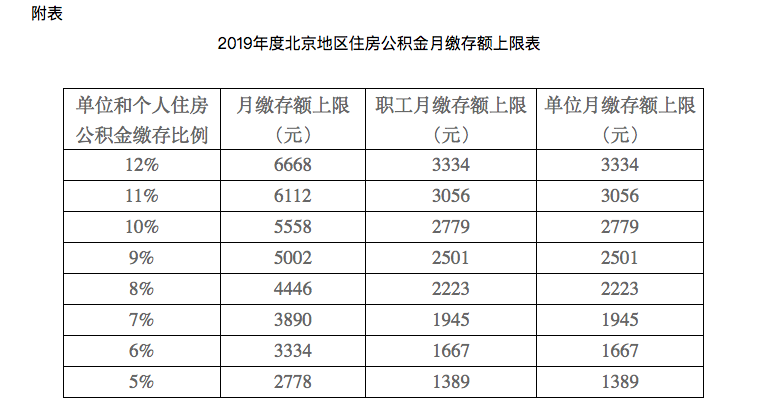 附表

2019年度北京地区住房公积金月缴存额上限表

| 单位和个人住房公积金缴存比例 | 月缴存额上限（元） | 职工月缴存额上限（元） | 单位月缴存额上限（元） |
|---|---|---|---|
| 12% | 6668 | 3334 | 3334 |
| 11% | 6112 | 3056 | 3056 |
| 10% | 5558 | 2779 | 2779 |
| 9% | 5002 | 2501 | 2501 |
| 8% | 4446 | 2223 | 2223 |
| 7% | 3890 | 1945 | 1945 |
| 6% | 3334 | 1667 | 1667 |
| 5% | 2778 | 1389 | 1389 |